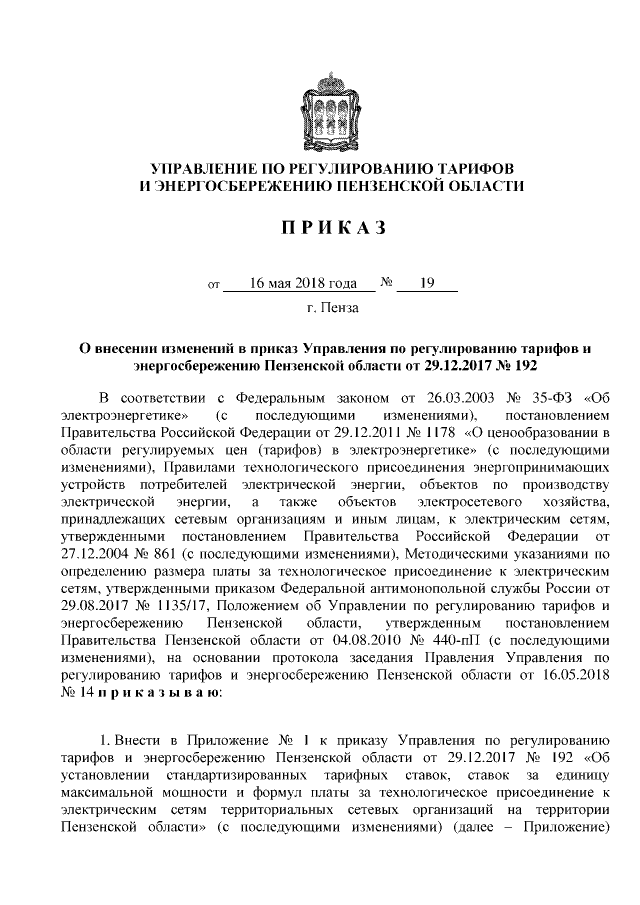 УПРАВЛЕНИЕ ПО РЕГУЛИРОВАНИЮ ТАРИФОВ
И ЭНЕРГОСБЕРЕЖЕНИЮ ПЕНЗЕНСКОЙ ОБЛАСТИ

П Р И К А З

от 16 мая 2018 года № 19

г. Пенза

О внесении изменений в приказ Управления по регулированию тарифов и энергосбережению Пензенской области от 29.12.2017 № 192

В соответствии с Федеральным законом от 26.03.2003 № 35-ФЗ «Об электроэнергетике» (с последующими изменениями), постановлением Правительства Российской Федерации от 29.12.2011 № 1178 «О ценообразовании в области регулируемых цен (тарифов) в электроэнергетике» (с последующими изменениями), Правилами технологического присоединения энергопринимающих устройств потребителей электрической энергии, объектов по производству электрической энергии, а также объектов электросетевого хозяйства, принадлежащих сетевым организациям и иным лицам, к электрическим сетям, утвержденными постановлением Правительства Российской Федерации от 27.12.2004 № 861 (с последующими изменениями), Методическими указаниями по определению размера платы за технологическое присоединение к электрическим сетям, утвержденными приказом Федеральной антимонопольной службы России от 29.08.2017 № 1135/17, Положением об Управлении по регулированию тарифов и энергосбережению Пензенской области, утвержденным постановлением Правительства Пензенской области от 04.08.2010 № 440-пП (с последующими изменениями), на основании протокола заседания Правления Управления по регулированию тарифов и энергосбережению Пензенской области от 16.05.2018 № 14 п р и к а з ы в а ю:

1. Внести в Приложение № 1 к приказу Управления по регулированию тарифов и энергосбережению Пензенской области от 29.12.2017 № 192 «Об установлении стандартизированных тарифных ставок, ставок за единицу максимальной мощности и формул платы за технологическое присоединение к электрическим сетям территориальных сетевых организаций на территории Пензенской области» (с последующими изменениями) (далее – Приложение)